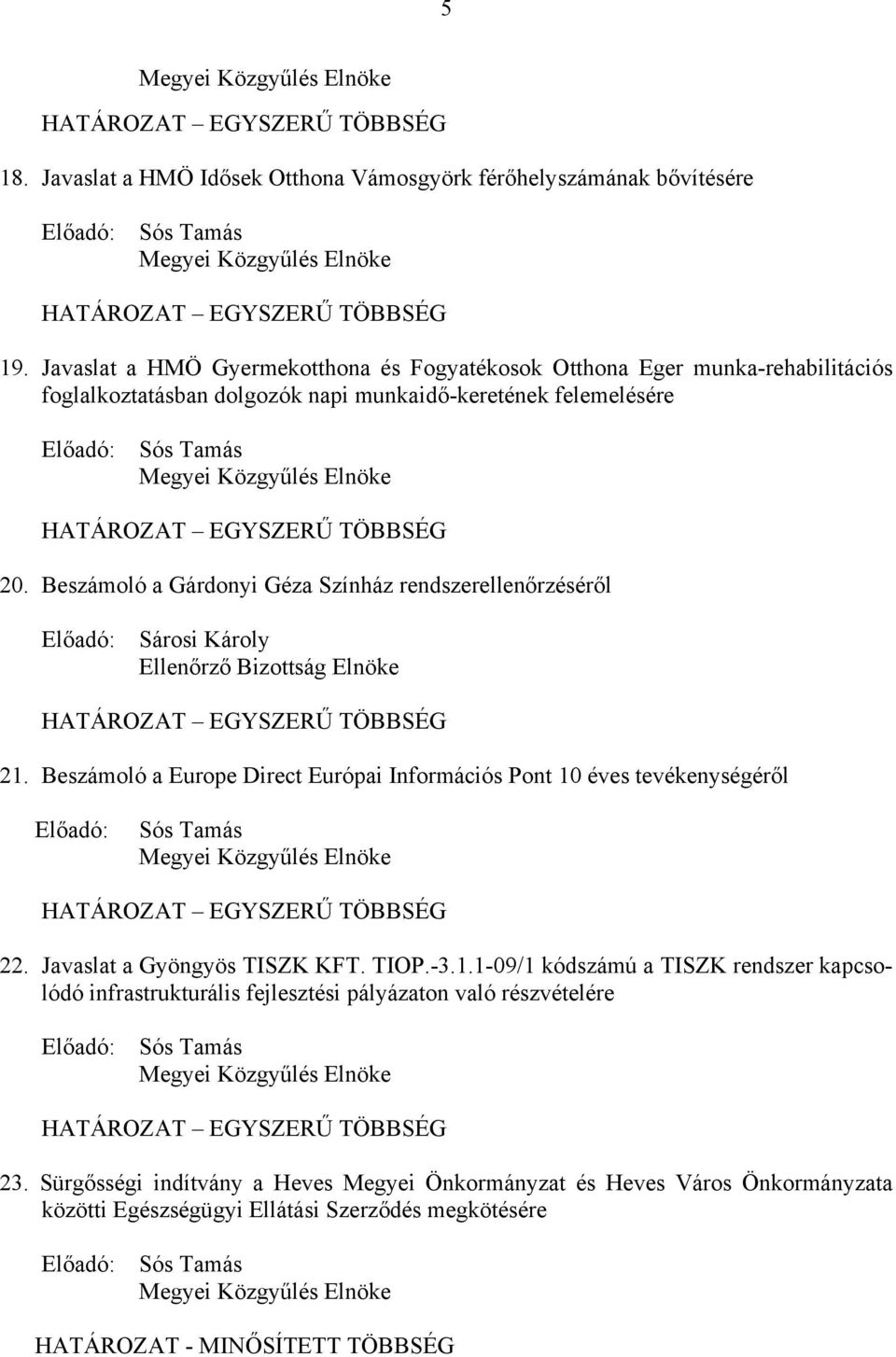 5

Megyei Közgyűlés Elnöke

HATÁROZAT – EGYSZERŰ TÖBBSÉG

18. Javaslat a HMÖ Idősek Otthona Vámosgyörk férőhelyszámának bővítésére

Előadó: Sós Tamás
Megyei Közgyűlés Elnöke

HATÁROZAT – EGYSZERŰ TÖBBSÉG

19. Javaslat a HMÖ Gyermekotthona és Fogyatékosok Otthona Eger munka-rehabilitációs foglalkoztatásban dolgozók napi munkaidő-keretének felemelésére

Előadó: Sós Tamás
Megyei Közgyűlés Elnöke

HATÁROZAT – EGYSZERŰ TÖBBSÉG

20. Beszámoló a Gárdonyi Géza Színház rendszerellenőrzéséről

Előadó: Sárosi Károly
Ellenőrző Bizottság Elnöke

HATÁROZAT – EGYSZERŰ TÖBBSÉG

21. Beszámoló a Europe Direct Európai Információs Pont 10 éves tevékenységéről

Előadó: Sós Tamás
Megyei Közgyűlés Elnöke

HATÁROZAT – EGYSZERŰ TÖBBSÉG

22. Javaslat a Gyöngyös TISZK KFT. TIOP.-3.1.1-09/1 kódszámú a TISZK rendszer kapcsolódó infrastrukturális fejlesztési pályázaton való részvételére

Előadó: Sós Tamás
Megyei Közgyűlés Elnöke

HATÁROZAT – EGYSZERŰ TÖBBSÉG

23. Sürgősségi indítvány a Heves Megyei Önkormányzat és Heves Város Önkormányzata közötti Egészségügyi Ellátási Szerződés megkötésére

Előadó: Sós Tamás
Megyei Közgyűlés Elnöke

HATÁROZAT - MINŐSÍTETT TÖBBSÉG